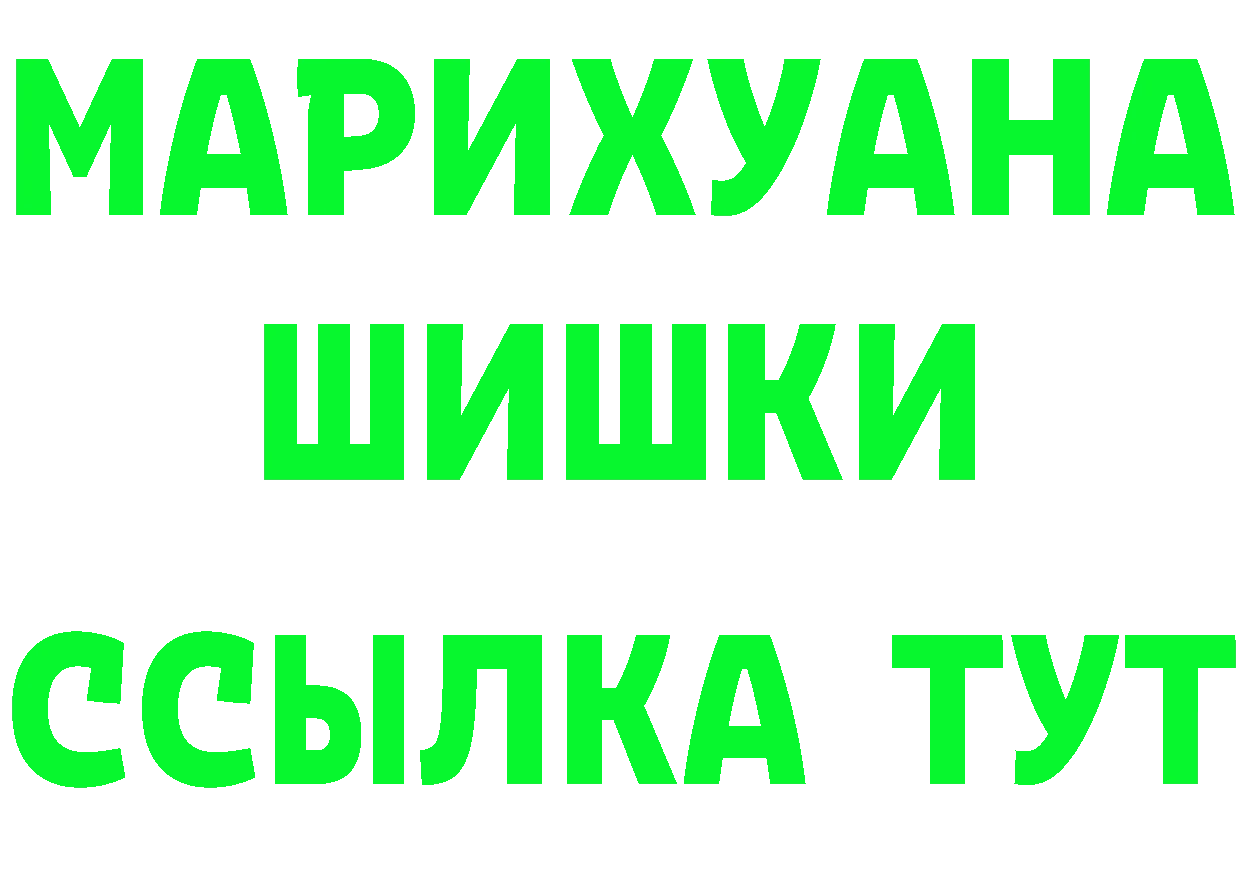 МАРИХУАНА
ШИШКИ
ССЫЛКА ТУТ